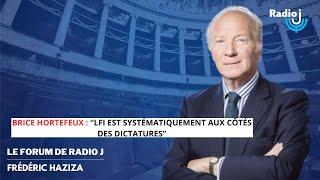 Radio J

BRICE HORTEFEUX : "LFI EST SYSTÉMATIQUEMENT AUX CÔTÉS DES DICTATURES"

LE FORUM DE RADIO J
FRÉDÉRIC HAZIZA